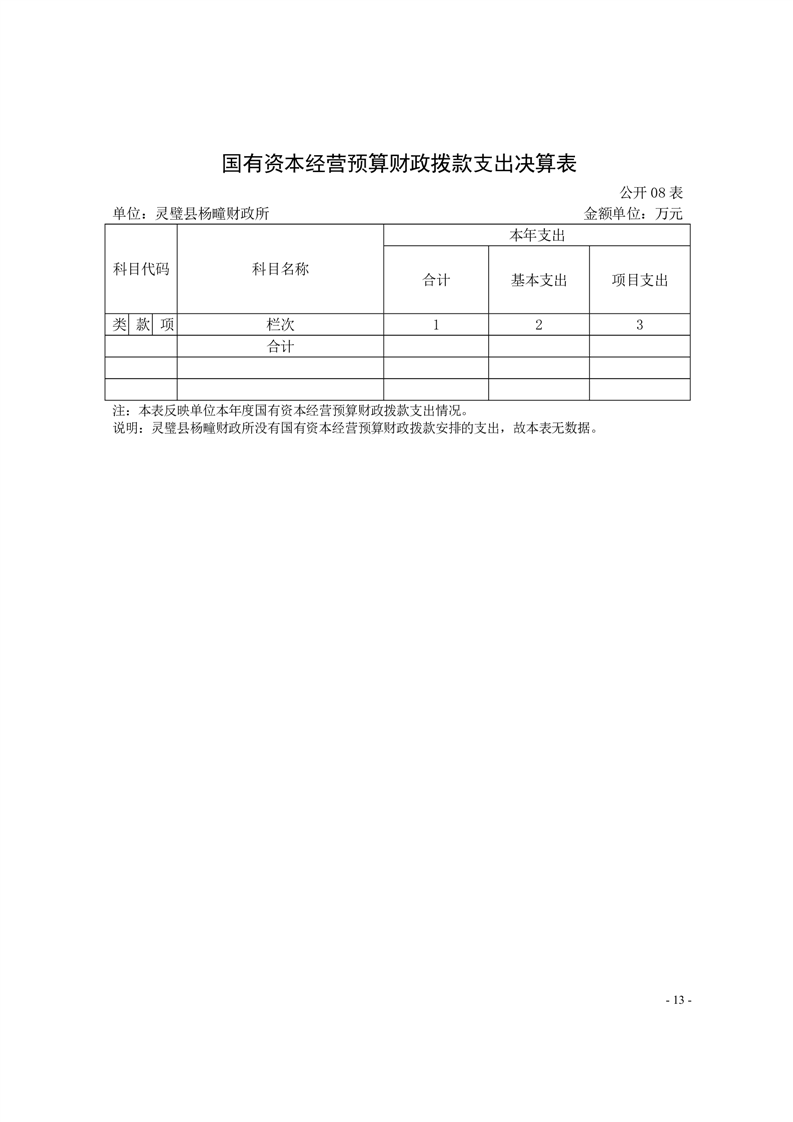 国有资本经营预算财政拨款支出决算表

公开08表

单位：灵璧县杨疃财政所 金额单位：万元

| 科目代码 | | | 科目名称 | 本年支出 | | |
|---|---|---|---|---|---|---|
| | | | | 合计 | 基本支出 | 项目支出 |
| 类 | 款 | 项 | 栏次 | 1 | 2 | 3 |
| | | | 合计 | | | |
| | | | | | | |
| | | | | | | |

注：本表反映单位本年度国有资本经营预算财政拨款支出情况。

说明：灵璧县杨疃财政所没有国有资本经营预算财政拨款安排的支出，故本表无数据。

- 13 -